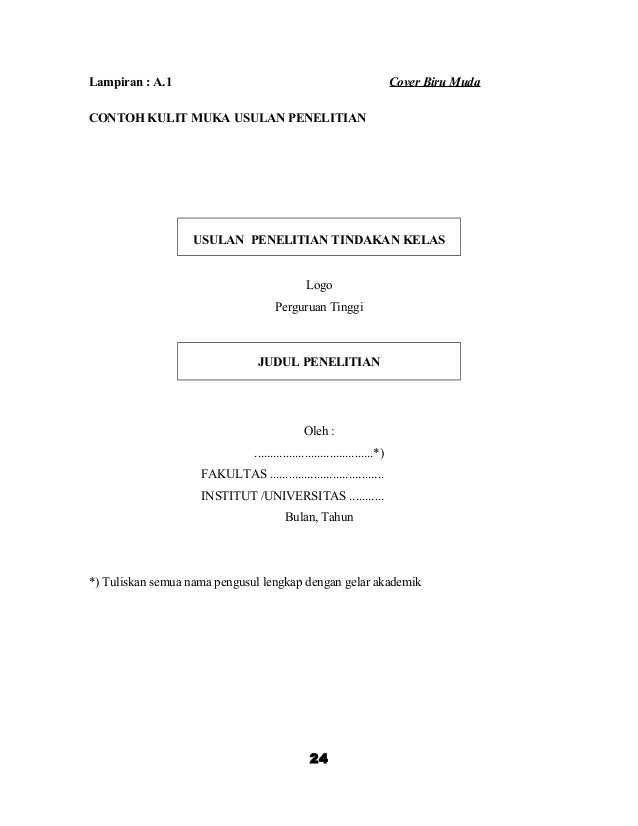 Lampiran : A.1 Cover Biru Muda

CONTOH KULIT MUKA USULAN PENELITIAN

USULAN PENELITIAN TINDAKAN KELAS

Logo
Perguruan Tinggi

JUDUL PENELITIAN

Oleh :
____*)
FAKULTAS ____
INSTITUT /UNIVERSITAS ____
Bulan, Tahun

*) Tuliskan semua nama pengusul lengkap dengan gelar akademik

24